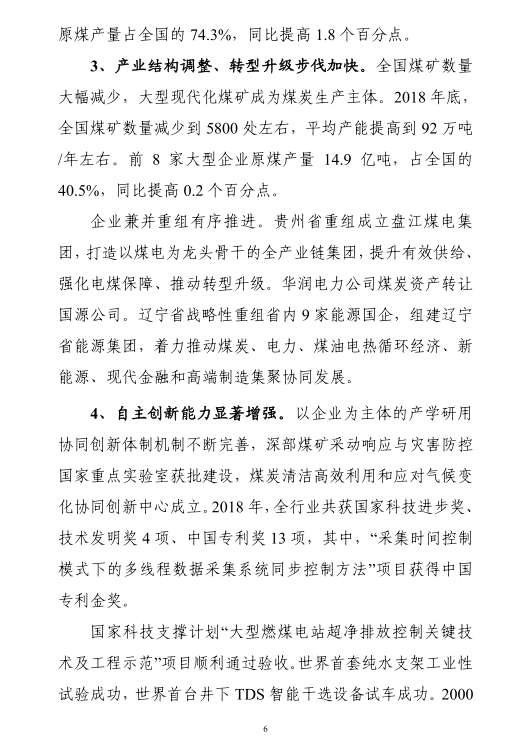 原煤产量占全国的 74.3%，同比提高 1.8 个百分点。

3、产业结构调整、转型升级步伐加快。全国煤矿数量大幅减少，大型现代化煤矿成为煤炭生产主体。2018 年底，全国煤矿数量减少到 5800 处左右，平均产能提高到 92 万吨/年左右。前 8 家大型企业原煤产量 14.9 亿吨，占全国的 40.5%，同比提高 0.2 个百分点。

企业兼并重组有序推进。贵州省重组成立盘江煤电集团，打造以煤电为龙头骨干的全产业链集团，提升有效供给、强化电煤保障、推动转型升级。华润电力公司煤炭资产转让国源公司。辽宁省战略性重组省内 9 家能源国企，组建辽宁省能源集团，着力推动煤炭、电力、煤油电热循环经济、新能源、现代金融和高端制造集聚协同发展。

4、自主创新能力显著增强。以企业为主体的产学研用协同创新体制机制不断完善，深部煤矿采动响应与灾害防控国家重点实验室获批建设，煤炭清洁高效利用和应对气候变化协同创新中心成立。2018 年，全行业共获国家科技进步奖、技术发明奖 4 项、中国专利奖 13 项，其中，“采集时间控制模式下的多线程数据采集系统同步控制方法”项目获得中国专利金奖。

国家科技支撑计划“大型燃煤电站超净排放控制关键技术及工程示范”项目顺利通过验收。世界首套纯水支架工业性试验成功，世界首台井下 TDS 智能干选设备试车成功。2000

6